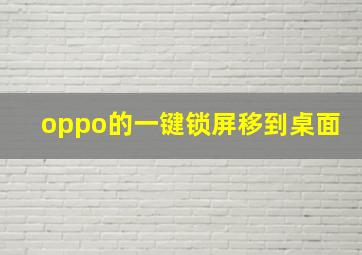 oppo的一键锁屏移到桌面